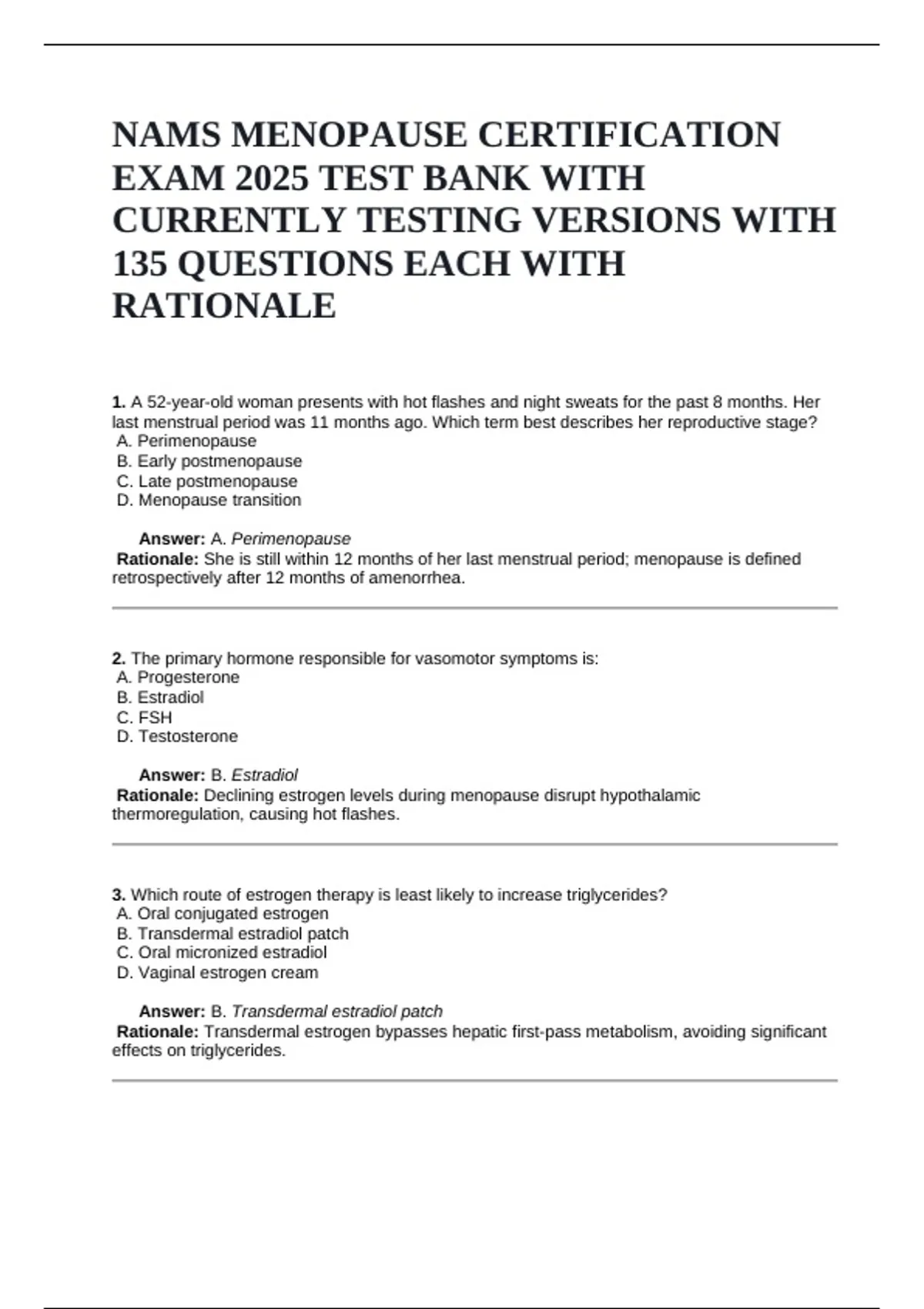 NAMS MENOPAUSE CERTIFICATION EXAM 2025 TEST BANK WITH CURRENTLY TESTING VERSIONS WITH 135 QUESTIONS EACH WITH RATIONALE

1. A 52-year-old woman presents with hot flashes and night sweats for the past 8 months. Her last menstrual period was 11 months ago. Which term best describes her reproductive stage?
A. Perimenopause
B. Early postmenopause
C. Late postmenopause
D. Menopause transition

Answer: A. Perimenopause
Rationale: She is still within 12 months of her last menstrual period; menopause is defined retrospectively after 12 months of amenorrhea.

2. The primary hormone responsible for vasomotor symptoms is:
A. Progesterone
B. Estradiol
C. FSH
D. Testosterone

Answer: B. Estradiol
Rationale: Declining estrogen levels during menopause disrupt hypothalamic thermoregulation, causing hot flashes.

3. Which route of estrogen therapy is least likely to increase triglycerides?
A. Oral conjugated estrogen
B. Transdermal estradiol patch
C. Oral micronized estradiol
D. Vaginal estrogen cream

Answer: B. Transdermal estradiol patch
Rationale: Transdermal estrogen bypasses hepatic first-pass metabolism, avoiding significant effects on triglycerides.